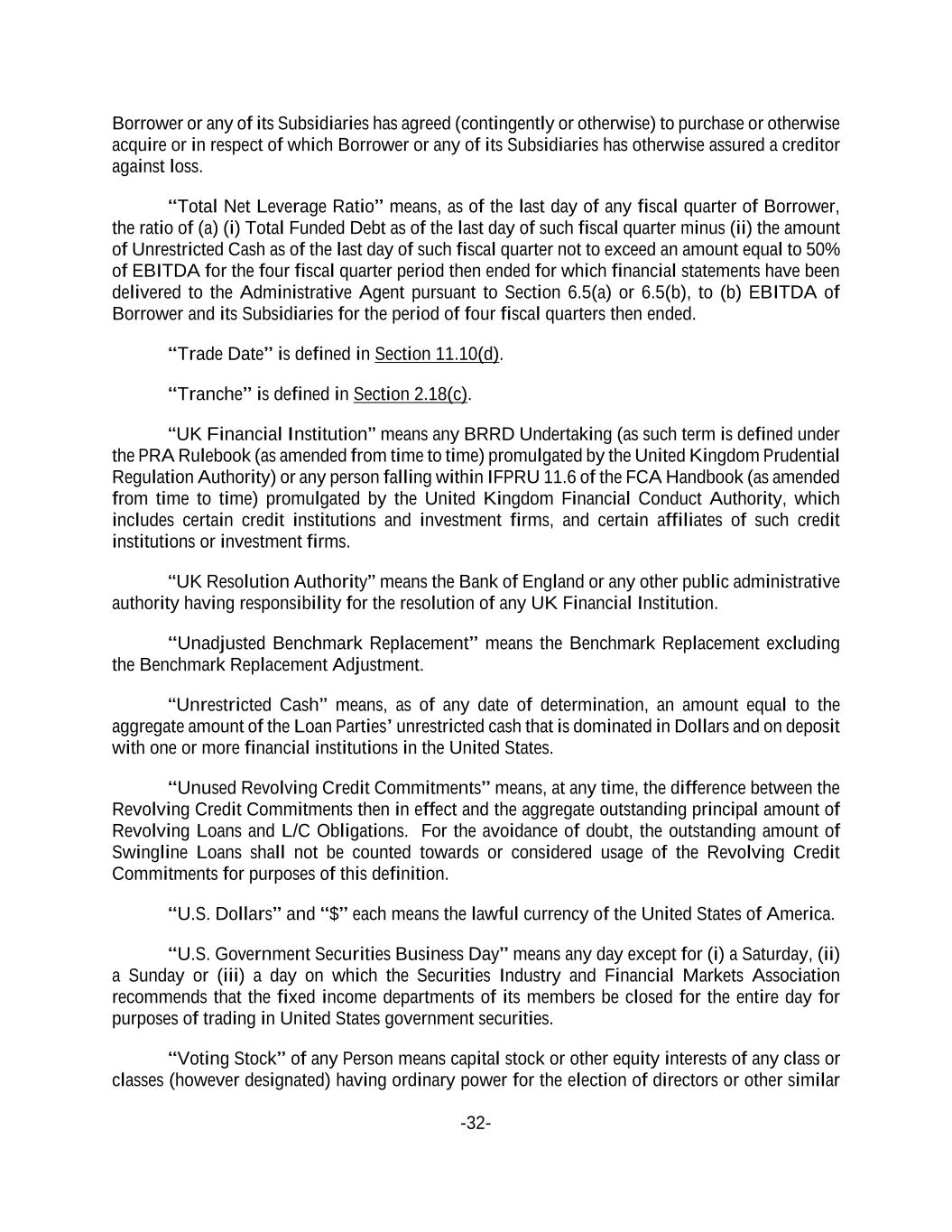 Borrower or any of its Subsidiaries has agreed (contingently or otherwise) to purchase or otherwise acquire or in respect of which Borrower or any of its Subsidiaries has otherwise assured a creditor against loss.

"Total Net Leverage Ratio" means, as of the last day of any fiscal quarter of Borrower, the ratio of (a) (i) Total Funded Debt as of the last day of such fiscal quarter minus (ii) the amount of Unrestricted Cash as of the last day of such fiscal quarter not to exceed an amount equal to 50% of EBITDA for the four fiscal quarter period then ended for which financial statements have been delivered to the Administrative Agent pursuant to Section 6.5(a) or 6.5(b), to (b) EBITDA of Borrower and its Subsidiaries for the period of four fiscal quarters then ended.

"Trade Date" is defined in Section 11.10(d).

"Tranche" is defined in Section 2.18(c).

"UK Financial Institution" means any BRRD Undertaking (as such term is defined under the PRA Rulebook (as amended from time to time) promulgated by the United Kingdom Prudential Regulation Authority) or any person falling within IFPRU 11.6 of the FCA Handbook (as amended from time to time) promulgated by the United Kingdom Financial Conduct Authority, which includes certain credit institutions and investment firms, and certain affiliates of such credit institutions or investment firms.

"UK Resolution Authority" means the Bank of England or any other public administrative authority having responsibility for the resolution of any UK Financial Institution.

"Unadjusted Benchmark Replacement" means the Benchmark Replacement excluding the Benchmark Replacement Adjustment.

"Unrestricted Cash" means, as of any date of determination, an amount equal to the aggregate amount of the Loan Parties' unrestricted cash that is dominated in Dollars and on deposit with one or more financial institutions in the United States.

"Unused Revolving Credit Commitments" means, at any time, the difference between the Revolving Credit Commitments then in effect and the aggregate outstanding principal amount of Revolving Loans and L/C Obligations. For the avoidance of doubt, the outstanding amount of Swingline Loans shall not be counted towards or considered usage of the Revolving Credit Commitments for purposes of this definition.

"U.S. Dollars" and "$" each means the lawful currency of the United States of America.

"U.S. Government Securities Business Day" means any day except for (i) a Saturday, (ii) a Sunday or (iii) a day on which the Securities Industry and Financial Markets Association recommends that the fixed income departments of its members be closed for the entire day for purposes of trading in United States government securities.

"Voting Stock" of any Person means capital stock or other equity interests of any class or classes (however designated) having ordinary power for the election of directors or other similar

-32-